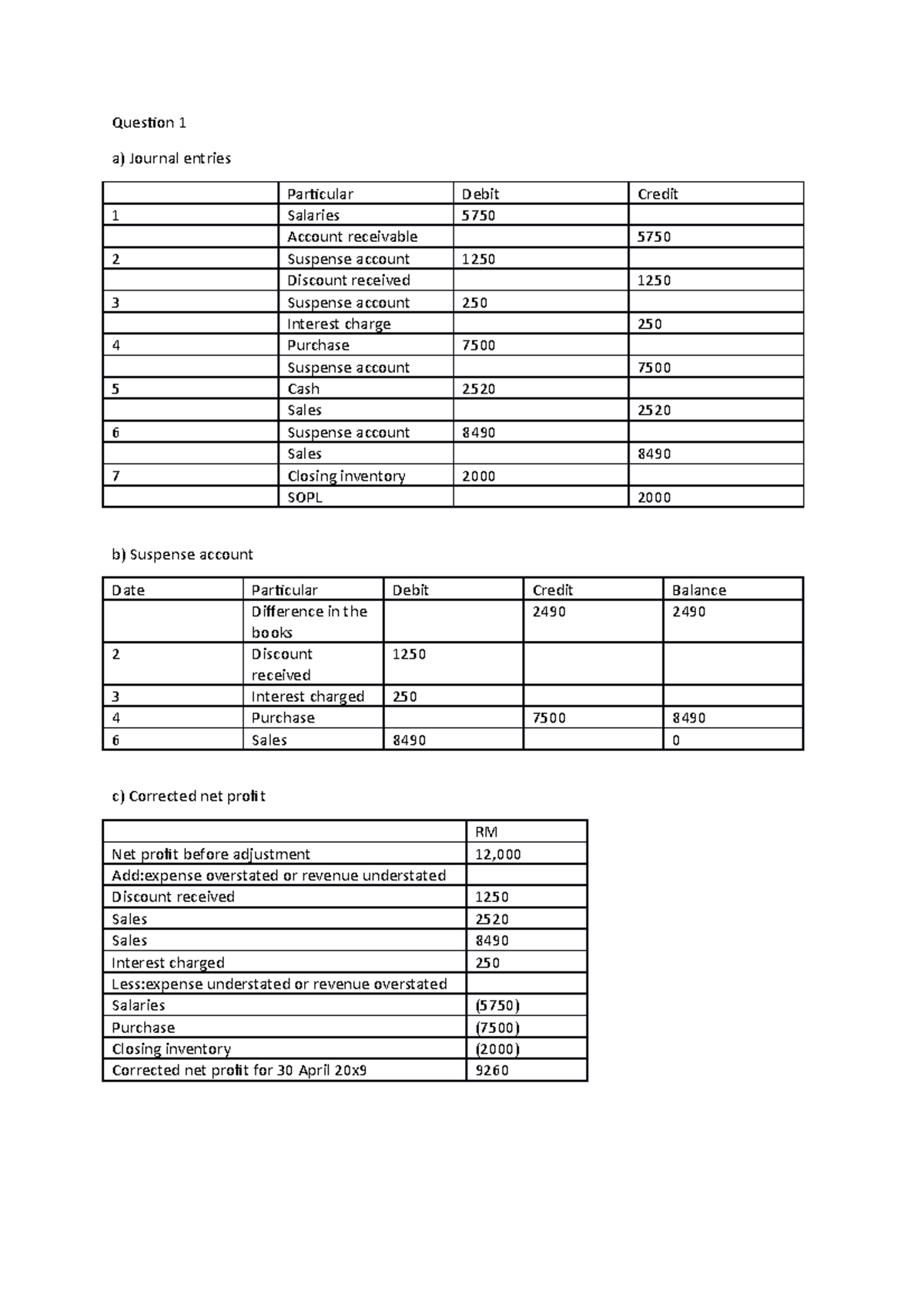 Question 1

a) Journal entries

| | Particular | Debit | Credit |
|---|---|---|---|
| 1 | Salaries | 5750 | |
| | Account receivable | | 5750 |
| 2 | Suspense account | 1250 | |
| | Discount received | | 1250 |
| 3 | Suspense account | 250 | |
| | Interest charge | | 250 |
| 4 | Purchase | 7500 | |
| | Suspense account | | 7500 |
| 5 | Cash | 2520 | |
| | Sales | | 2520 |
| 6 | Suspense account | 8490 | |
| | Sales | | 8490 |
| 7 | Closing inventory | 2000 | |
| | SOPL | | 2000 |

b) Suspense account

| Date | Particular | Debit | Credit | Balance |
|---|---|---|---|---|
| | Difference in the books | | 2490 | 2490 |
| 2 | Discount received | 1250 | | |
| 3 | Interest charged | 250 | | |
| 4 | Purchase | | 7500 | 8490 |
| 6 | Sales | 8490 | | 0 |

c) Corrected net profit

| | RM |
|---|---|
| Net profit before adjustment | 12,000 |
| Add:expense overstated or revenue understated | |
| Discount received | 1250 |
| Sales | 2520 |
| Sales | 8490 |
| Interest charged | 250 |
| Less:expense understated or revenue overstated | |
| Salaries | (5750) |
| Purchase | (7500) |
| Closing inventory | (2000) |
| Corrected net profit for 30 April 20x9 | 9260 |